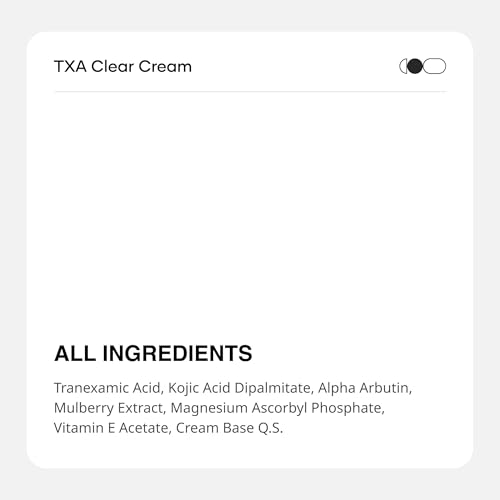 TXA Clear Cream

ALL INGREDIENTS

Tranexamic Acid, Kojic Acid Dipalmitate, Alpha Arbutin, Mulberry Extract, Magnesium Ascorbyl Phosphate, Vitamin E Acetate, Cream Base Q.S.